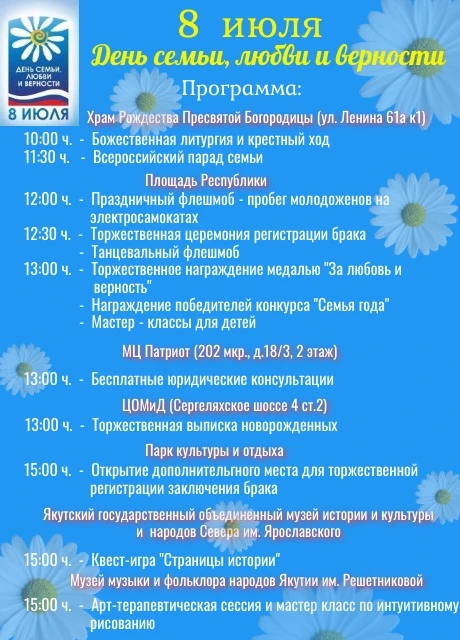 ДЕНЬ СЕМЬИ, ЛЮБВИ И ВЕРНОСТИ
8 ИЮЛЯ

8 июля
День семьи, любви и верности
Программа:

Храм Рождества Пресвятой Богородицы (ул. Ленина 61а к1)
10:00 ч. - Божественная литургия и крестный ход
11:30 ч. - Всероссийский парад семьи

Площадь Республики
12:00 ч. - Праздничный флешмоб - пробег молодоженов на электросамокатах
12:30 ч. - Торжественная церемония регистрации брака
- Танцевальный флешмоб
13:00 ч. - Торжественное награждение медалью "За любовь и верность"
- Награждение победителей конкурса "Семья года"
- Мастер - классы для детей

МЦ Патриот (202 мкр., д.18/3, 2 этаж)
13:00 ч. - Бесплатные юридические консультации

ЦОМиД (Сергеляхское шоссе 4 ст.2)
13:00 ч. - Торжественная выписка новорожденных

Парк культуры и отдыха
15:00 ч. - Открытие дополнительгного места для торжественной регистрации заключения брака

Якутский государственный объединенный музей истории и культуры и народов Севера им. Ярославского
15:00 ч. - Квест-игра "Страницы истории"

Музей музыки и фольклора народов Якутии им. Решетниковой
15:00 ч. - Арт-терапевтическая сессия и мастер класс по интуитивному рисованию